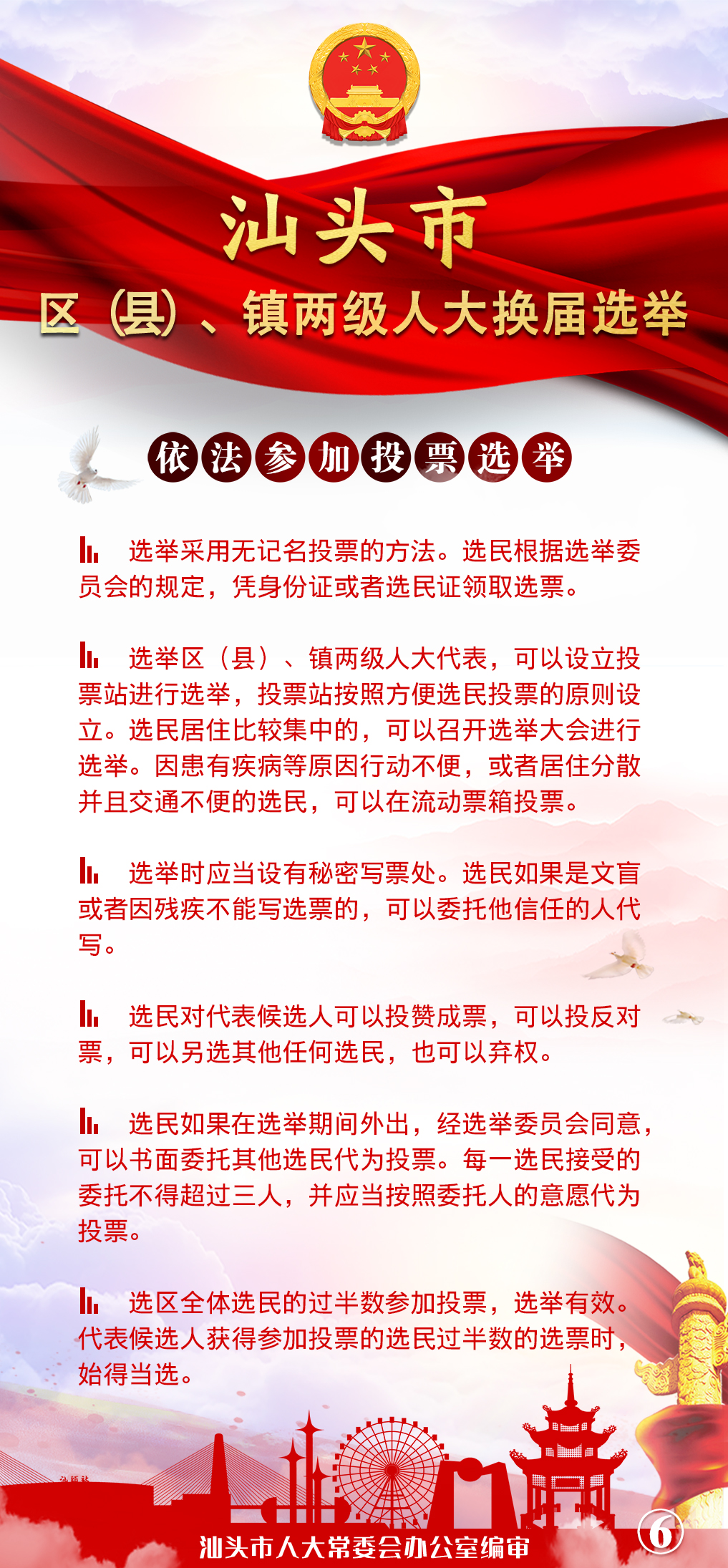 汕头市

区（县）、镇两级人大换届选举

依法参加投票选举

选举采用无记名投票的方法。选民根据选举委员会的规定，凭身份证或者选民证领取选票。

选举区（县）、镇两级人大代表，可以设立投票站进行选举，投票站按照方便选民投票的原则设立。选民居住比较集中的，可以召开选举大会进行选举。因患有疾病等原因行动不便，或者居住分散并且交通不便的选民，可以在流动票箱投票。

选举时应当设有秘密写票处。选民如果是文盲或者因残疾不能写选票的，可以委托他信任的人代写。

选民对代表候选人可以投赞成票，可以投反对票，可以另选其他任何选民，也可以弃权。

选民如果在选举期间外出，经选举委员会同意，可以书面委托其他选民代为投票。每一选民接受的委托不得超过三人，并应当按照委托人的意愿代为投票。

选区全体选民的过半数参加投票，选举有效。代表候选人获得参加投票的选民过半数的选票时，始得当选。

汕头市人大常委会办公室编审

6